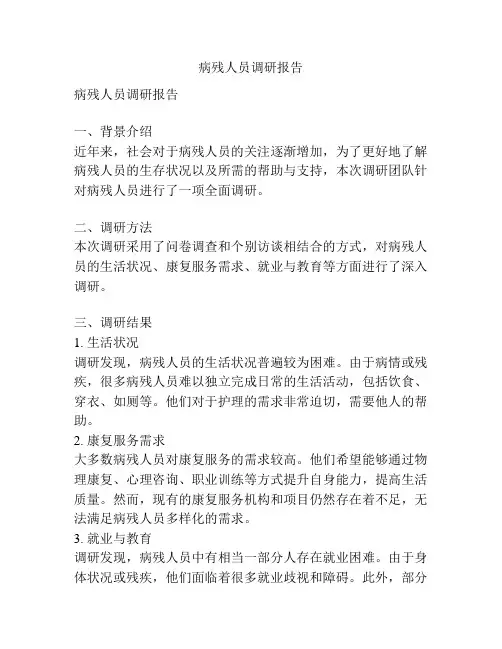 病残人员调研报告

病残人员调研报告

一、背景介绍
近年来，社会对于病残人员的关注逐渐增加，为了更好地了解病残人员的生存状况以及所需的帮助与支持，本次调研团队针对病残人员进行了一项全面调研。

二、调研方法
本次调研采用了问卷调查和个别访谈相结合的方式，对病残人员的生活状况、康复服务需求、就业与教育等方面进行了深入调研。

三、调研结果
1. 生活状况
调研发现，病残人员的生活状况普遍较为困难。由于病情或残疾，很多病残人员难以独立完成日常的生活活动，包括饮食、穿衣、如厕等。他们对于护理的需求非常迫切，需要他人的帮助。
2. 康复服务需求
大多数病残人员对康复服务的需求较高。他们希望能够通过物理康复、心理咨询、职业训练等方式提升自身能力，提高生活质量。然而，现有的康复服务机构和项目仍然存在着不足，无法满足病残人员多样化的需求。
3. 就业与教育
调研发现，病残人员中有相当一部分人存在就业困难。由于身体状况或残疾，他们面临着很多就业歧视和障碍。此外，部分